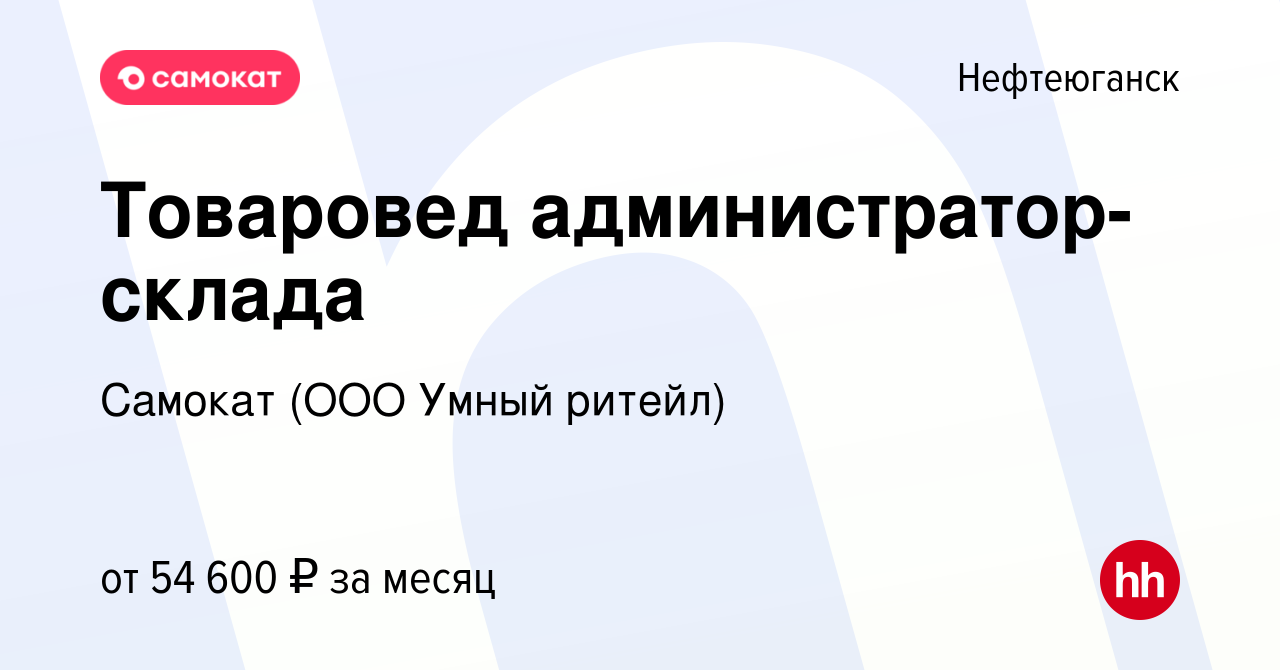 самокат

Нефтеюганск

Товаровед администратор-склада

Самокат (ООО Умный ритейл)

от 54 600 ₽ за месяц

hh